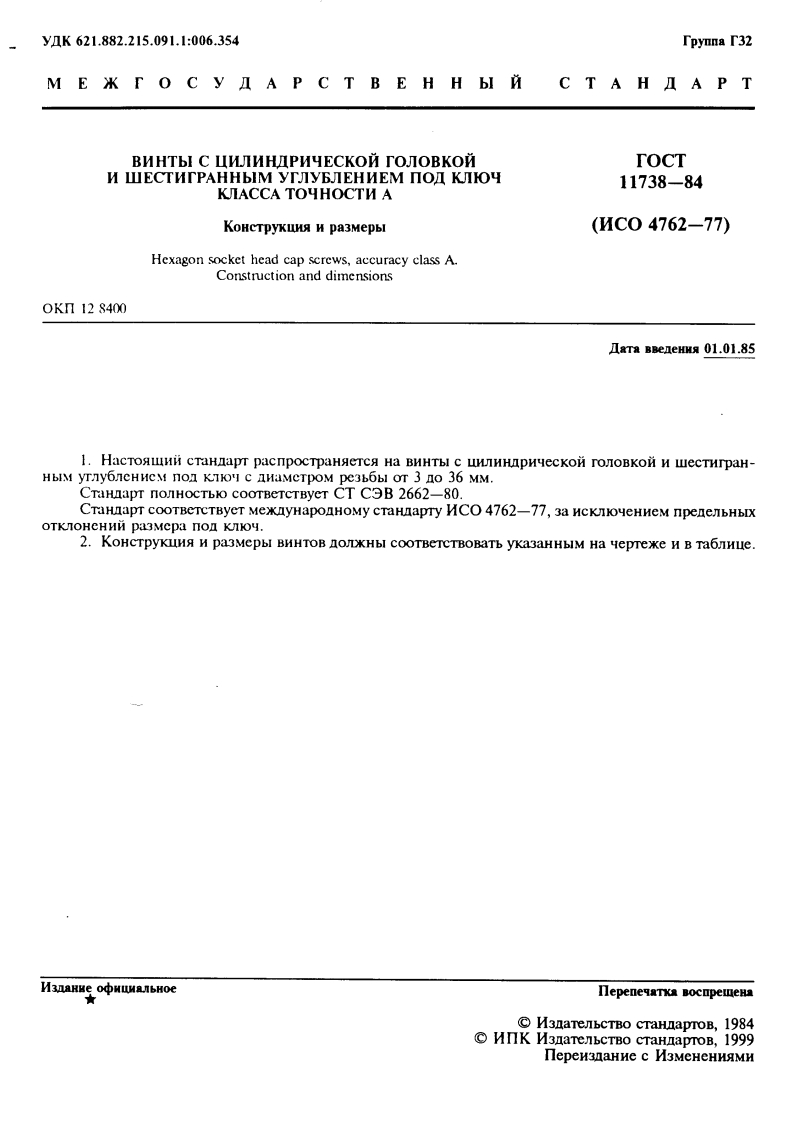 УДК 621.882.215.091.1:006.354

Группа Г32

МЕЖГОСУДАРСТВЕННЫЙ СТАНДАРТ

ВИНТЫ С ЦИЛИНДРИЧЕСКОЙ ГОЛОВКОЙ И ШЕСТИГРАННЫМ УГЛУБЛЕНИЕМ ПОД КЛЮЧ КЛАССА ТОЧНОСТИ А

Конструкция и размеры

Hexagon socket head cap screws, accuracy class A. Construction and dimensions

ГОСТ 11738—84

(ИСО 4762—77)

ОКП 12 8400

Дата введения 01.01.85

1. Настоящий стандарт распространяется на винты с цилиндрической головкой и шестигранным углублением под ключ с диаметром резьбы от 3 до 36 мм.

Стандарт полностью соответствует СТ СЭВ 2662—80.

Стандарт соответствует международному стандарту ИСО 4762—77, за исключением предельных отклонений размера под ключ.

2. Конструкция и размеры винтов должны соответствовать указанным на чертеже и в таблице.

Издание официальное

★

Перепечатка воспрещена

© Издательство стандартов, 1984
© ИПК Издательство стандартов, 1999
Переиздание с Изменениями